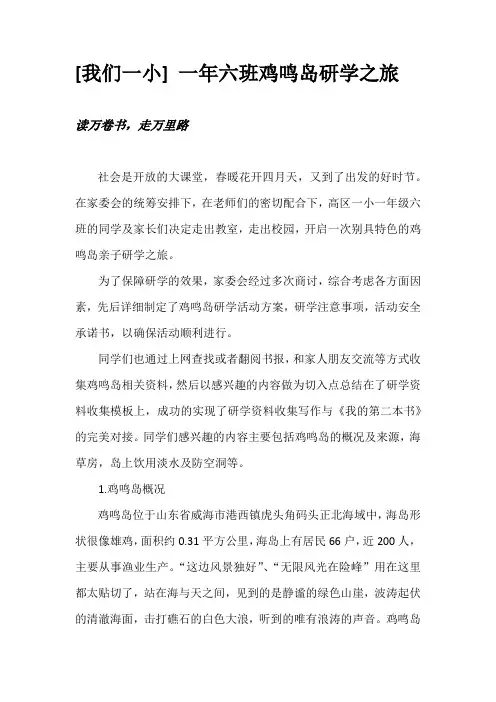 [我们一小] 一年六班鸡鸣岛研学之旅

读万卷书，走万里路

社会是开放的大课堂，春暖花开四月天，又到了出发的好时节。在家委会的统筹安排下，在老师们的密切配合下，高区一小一年级六班的同学及家长们决定走出教室，走出校园，开启一次别具特色的鸡鸣岛亲子研学之旅。

为了保障研学的效果，家委会经过多次商讨，综合考虑各方面因素，先后详细制定了鸡鸣岛研学活动方案，研学注意事项，活动安全承诺书，以确保活动顺利进行。

同学们也通过上网查找或者翻阅书报，和家人朋友交流等方式收集鸡鸣岛相关资料，然后以感兴趣的内容做为切入点总结在了研学资料收集模板上，成功的实现了研学资料收集写作与《我的第二本书》的完美对接。同学们感兴趣的内容主要包括鸡鸣岛的概况及来源，海草房，岛上饮用淡水及防空洞等。

1.鸡鸣岛概况

鸡鸣岛位于山东省威海市港西镇虎头角码头正北海域中，海岛形状很像雄鸡，面积约 0.31 平方公里，海岛上有居民 66 户，近 200 人，主要从事渔业生产。“这边风景独好”、“无限风光在险峰”用在这里都太贴切了，站在海与天之间，见到的是静谧的绿色山崖，波涛起伏的清澈海面，击打礁石的白色大浪，听到的唯有浪涛的声音。鸡鸣岛